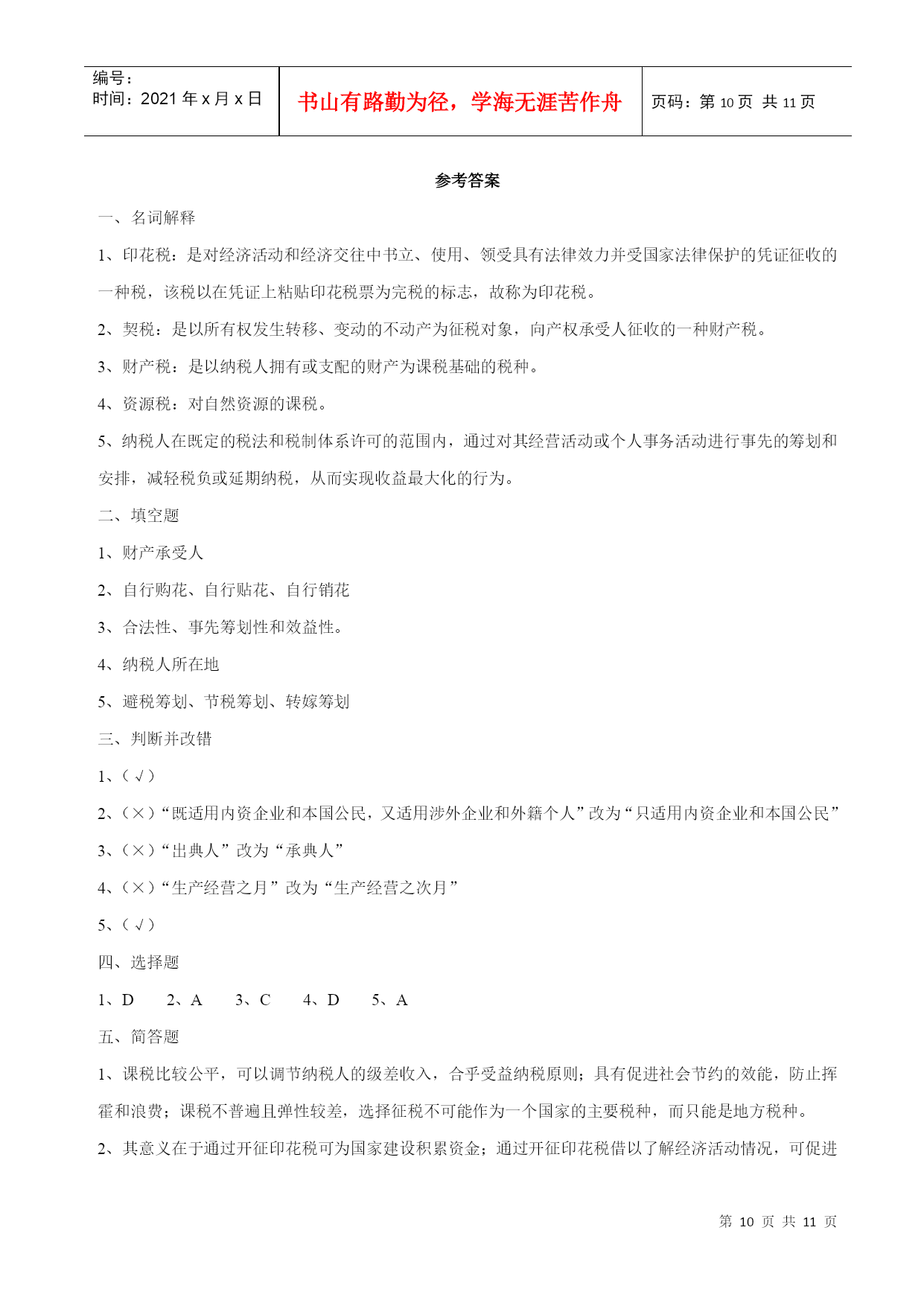 | 编号：<br>时间：2021 年 x 月 x 日 | 书山有路勤为径，学海无涯苦作舟 | 页码：第 10 页 共 11 页 |
|---|---|---|

参考答案

一、名词解释

1、印花税：是对经济活动和经济交往中书立、使用、领受具有法律效力并受国家法律保护的凭证征收的一种税，该税以在凭证上粘贴印花税票为完税的标志，故称为印花税。

2、契税：是以所有权发生转移、变动的不动产为征税对象，向产权承受人征收的一种财产税。

3、财产税：是以纳税人拥有或支配的财产为课税基础的税种。

4、资源税：对自然资源的课税。

5、纳税人在既定的税法和税制体系许可的范围内，通过对其经营活动或个人事务活动进行事先的筹划和安排，减轻税负或延期纳税，从而实现收益最大化的行为。

二、填空题

1、财产承受人

2、自行购花、自行贴花、自行销花

3、合法性、事先筹划性和效益性。

4、纳税人所在地

5、避税筹划、节税筹划、转嫁筹划

三、判断并改错

1、（√）

2、（×）“既适用内资企业和本国公民，又适用涉外企业和外籍个人”改为“只适用内资企业和本国公民”

3、（×）“出典人”改为“承典人”

4、（×）“生产经营之月”改为“生产经营之次月”

5、（√）

四、选择题

1、D　2、A　3、C　4、D　5、A

五、简答题

1、课税比较公平，可以调节纳税人的级差收入，合乎受益纳税原则；具有促进社会节约的效能，防止挥霍和浪费；课税不普遍且弹性较差，选择征税不可能作为一个国家的主要税种，而只能是地方税种。

2、其意义在于通过开征印花税可为国家建设积累资金；通过开征印花税借以了解经济活动情况，可促进

第 10 页 共 11 页